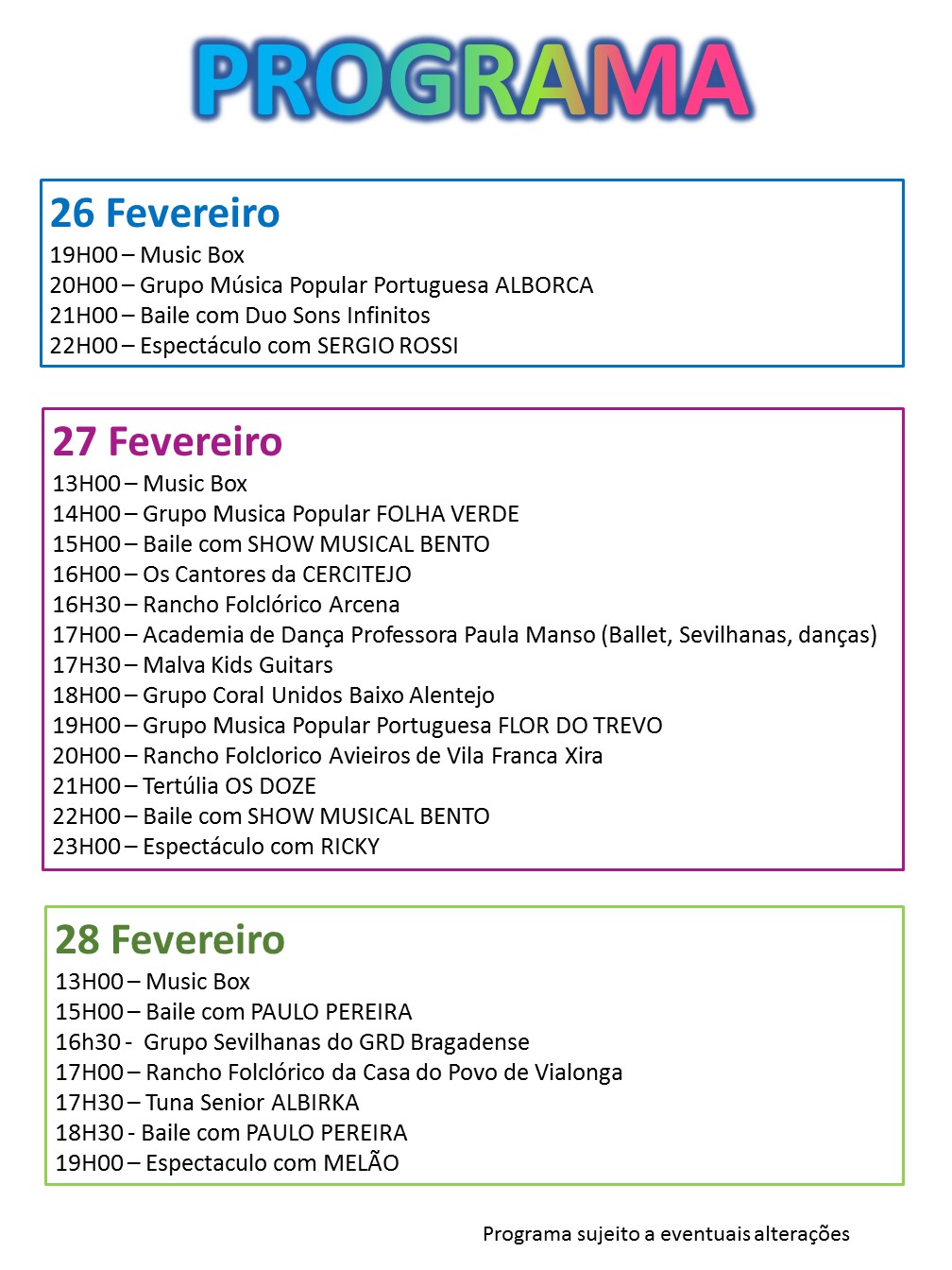 PROGRAMA

26 Fevereiro
19H00 – Music Box
20H00 – Grupo Música Popular Portuguesa ALBORCA
21H00 – Baile com Duo Sons Infinitos
22H00 – Espectáculo com SERGIO ROSSI

27 Fevereiro
13H00 – Music Box
14H00 – Grupo Musica Popular FOLHA VERDE
15H00 – Baile com SHOW MUSICAL BENTO
16H00 – Os Cantores da CERCITEJO
16H30 – Rancho Folclórico Arcena
17H00 – Academia de Dança Professora Paula Manso (Ballet, Sevilhanas, danças)
17H30 – Malva Kids Guitars
18H00 – Grupo Coral Unidos Baixo Alentejo
19H00 – Grupo Musica Popular Portuguesa FLOR DO TREVO
20H00 – Rancho Folclorico Avieiros de Vila Franca Xira
21H00 – Tertúlia OS DOZE
22H00 – Baile com SHOW MUSICAL BENTO
23H00 – Espectáculo com RICKY

28 Fevereiro
13H00 – Music Box
15H00 – Baile com PAULO PEREIRA
16h30 - Grupo Sevilhanas do GRD Bragadense
17H00 – Rancho Folclórico da Casa do Povo de Vialonga
17H30 – Tuna Senior ALBIRKA
18H30 - Baile com PAULO PEREIRA
19H00 – Espectaculo com MELÃO

Programa sujeito a eventuais alterações